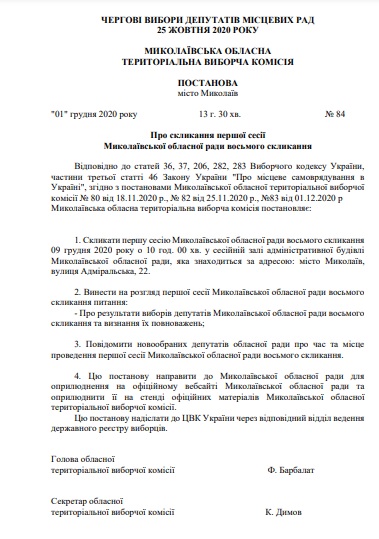 ЧЕРГОВІ ВИБОРИ ДЕПУТАТІВ МІСЦЕВИХ РАД
25 ЖОВТНЯ 2020 РОКУ

МИКОЛАЇВСЬКА ОБЛАСНА
ТЕРИТОРІАЛЬНА ВИБОРЧА КОМІСІЯ

ПОСТАНОВА
місто Миколаїв

"01" грудня 2020 року 13 г. 30 хв. № 84

Про скликання першої сесії
Миколаївської обласної ради восьмого скликання

Відповідно до статей 36, 37, 206, 282, 283 Виборчого кодексу України, частини третьої статті 46 Закону України "Про місцеве самоврядування в Україні", згідно з постановами Миколаївської обласної територіальної виборчої комісії № 80 від 18.11.2020 р., № 82 від 25.11.2020 р., №83 від 01.12.2020 р Миколаївська обласна територіальна виборча комісія постановляє:

1. Скликати першу сесію Миколаївської обласної ради восьмого скликання 09 грудня 2020 року о 10 год. 00 хв. у сесійній залі адміністративної будівлі Миколаївської обласної ради, яка знаходиться за адресою: місто Миколаїв, вулиця Адміральська, 22.

2. Винести на розгляд першої сесії Миколаївської обласної ради восьмого скликання питання:
- Про результати виборів депутатів Миколаївської обласної ради восьмого скликання та визнання їх повноважень;

3. Повідомити новообраних депутатів обласної ради про час та місце проведення першої сесії Миколаївської обласної ради восьмого скликання.

4. Цю постанову направити до Миколаївської обласної ради для оприлюднення на офіційному вебсайті Миколаївської обласної ради та оприлюднити її на стенді офіційних матеріалів Миколаївської обласної територіальної виборчої комісії.

Цю постанову надіслати до ЦВК України через відповідний відділ ведення державного реєстру виборців.

Голова обласної
територіальної виборчої комісії Ф. Барбалат

Секретар обласної
територіальної виборчої комісії К. Димов